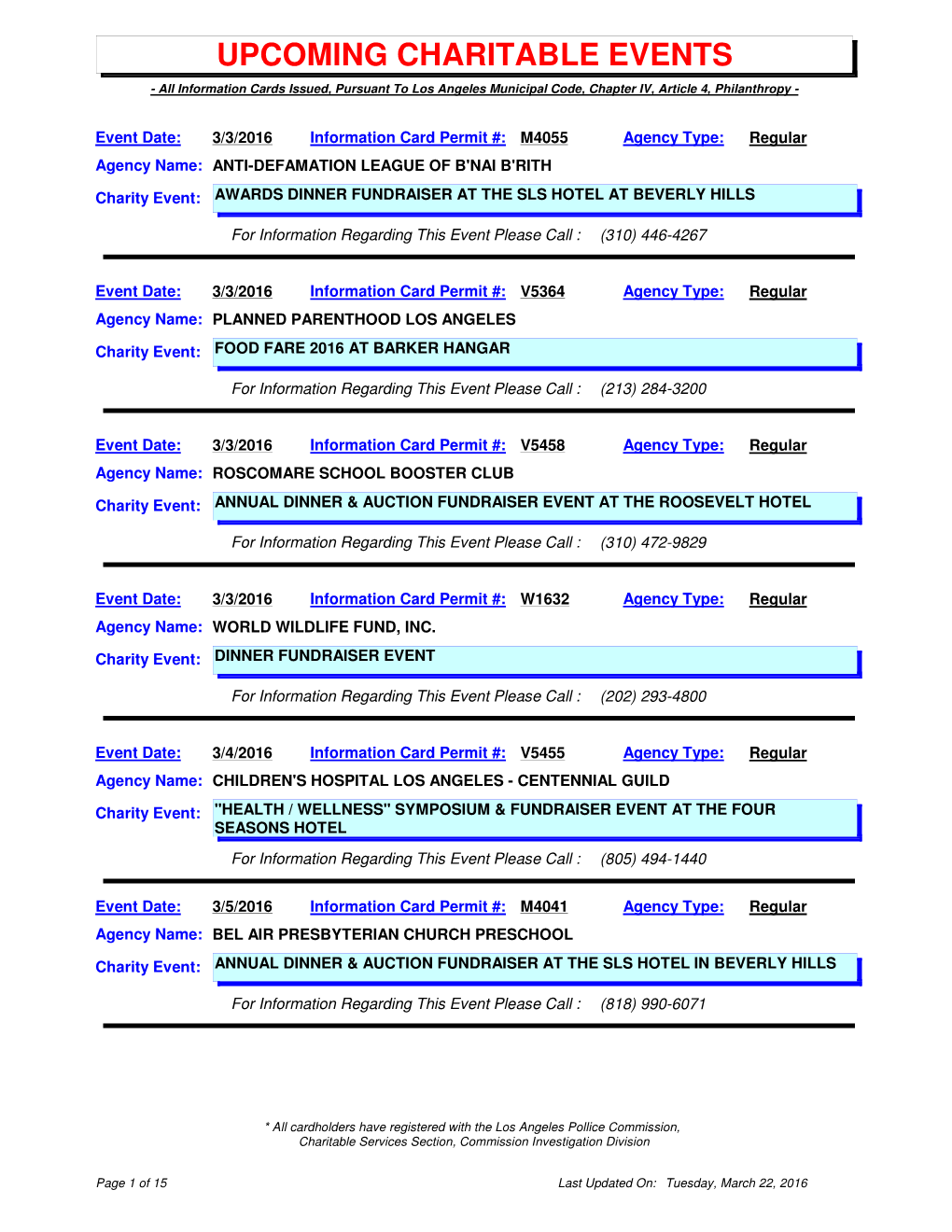 UPCOMING CHARITABLE EVENTS

- All Information Cards Issued, Pursuant To Los Angeles Municipal Code, Chapter IV, Article 4, Philanthropy -

Event Date: 3/3/2016 Information Card Permit #: M4055 Agency Type: Regular
Agency Name: ANTI-DEFAMATION LEAGUE OF B'NAI B'RITH
Charity Event: AWARDS DINNER FUNDRAISER AT THE SLS HOTEL AT BEVERLY HILLS
For Information Regarding This Event Please Call : (310) 446-4267

Event Date: 3/3/2016 Information Card Permit #: V5364 Agency Type: Regular
Agency Name: PLANNED PARENTHOOD LOS ANGELES
Charity Event: FOOD FARE 2016 AT BARKER HANGAR
For Information Regarding This Event Please Call : (213) 284-3200

Event Date: 3/3/2016 Information Card Permit #: V5458 Agency Type: Regular
Agency Name: ROSCOMARE SCHOOL BOOSTER CLUB
Charity Event: ANNUAL DINNER & AUCTION FUNDRAISER EVENT AT THE ROOSEVELT HOTEL
For Information Regarding This Event Please Call : (310) 472-9829

Event Date: 3/3/2016 Information Card Permit #: W1632 Agency Type: Regular
Agency Name: WORLD WILDLIFE FUND, INC.
Charity Event: DINNER FUNDRAISER EVENT
For Information Regarding This Event Please Call : (202) 293-4800

Event Date: 3/4/2016 Information Card Permit #: V5455 Agency Type: Regular
Agency Name: CHILDREN'S HOSPITAL LOS ANGELES - CENTENNIAL GUILD
Charity Event: "HEALTH / WELLNESS" SYMPOSIUM & FUNDRAISER EVENT AT THE FOUR SEASONS HOTEL
For Information Regarding This Event Please Call : (805) 494-1440

Event Date: 3/5/2016 Information Card Permit #: M4041 Agency Type: Regular
Agency Name: BEL AIR PRESBYTERIAN CHURCH PRESCHOOL
Charity Event: ANNUAL DINNER & AUCTION FUNDRAISER AT THE SLS HOTEL IN BEVERLY HILLS
For Information Regarding This Event Please Call : (818) 990-6071

* All cardholders have registered with the Los Angeles Pollice Commission, Charitable Services Section, Commission Investigation Division

Page 1 of 15

Last Updated On: Tuesday, March 22, 2016